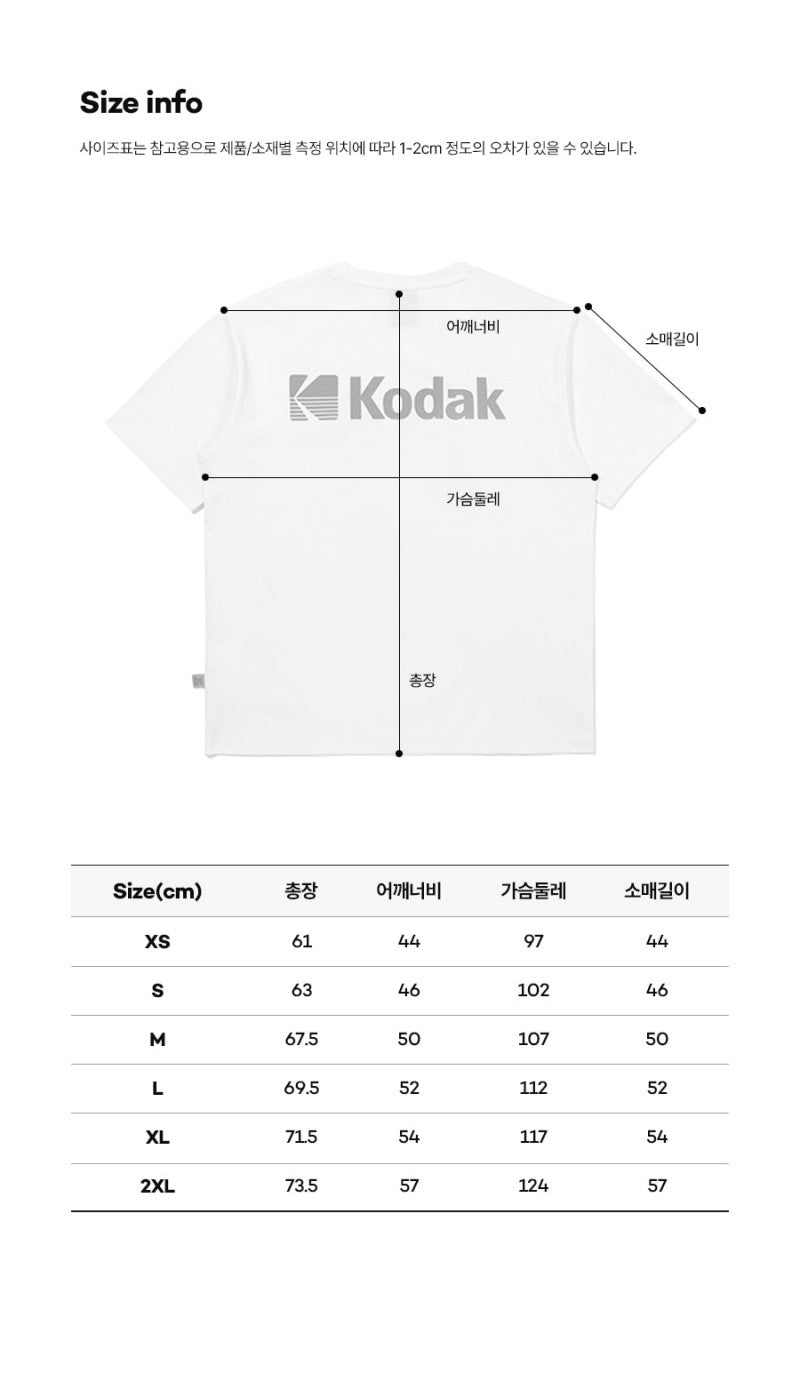 Size info

사이즈표는 참고용으로 제품/소재별 측정 위치에 따라 1-2cm 정도의 오차가 있을 수 있습니다.

어깨너비

소매길이

Kodak

가슴둘레

총장

| Size(cm) | 총장 | 어깨너비 | 가슴둘레 | 소매길이 |
|---|---|---|---|---|
| XS | 61 | 44 | 97 | 44 |
| S | 63 | 46 | 102 | 46 |
| M | 67.5 | 50 | 107 | 50 |
| L | 69.5 | 52 | 112 | 52 |
| XL | 71.5 | 54 | 117 | 54 |
| 2XL | 73.5 | 57 | 124 | 57 |